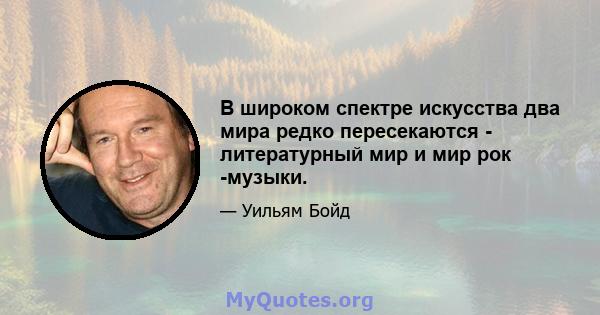 В широком спектре искусства два мира редко пересекаются - литературный мир и мир рок -музыки.

— Уильям Бойд

MyQuotes.org